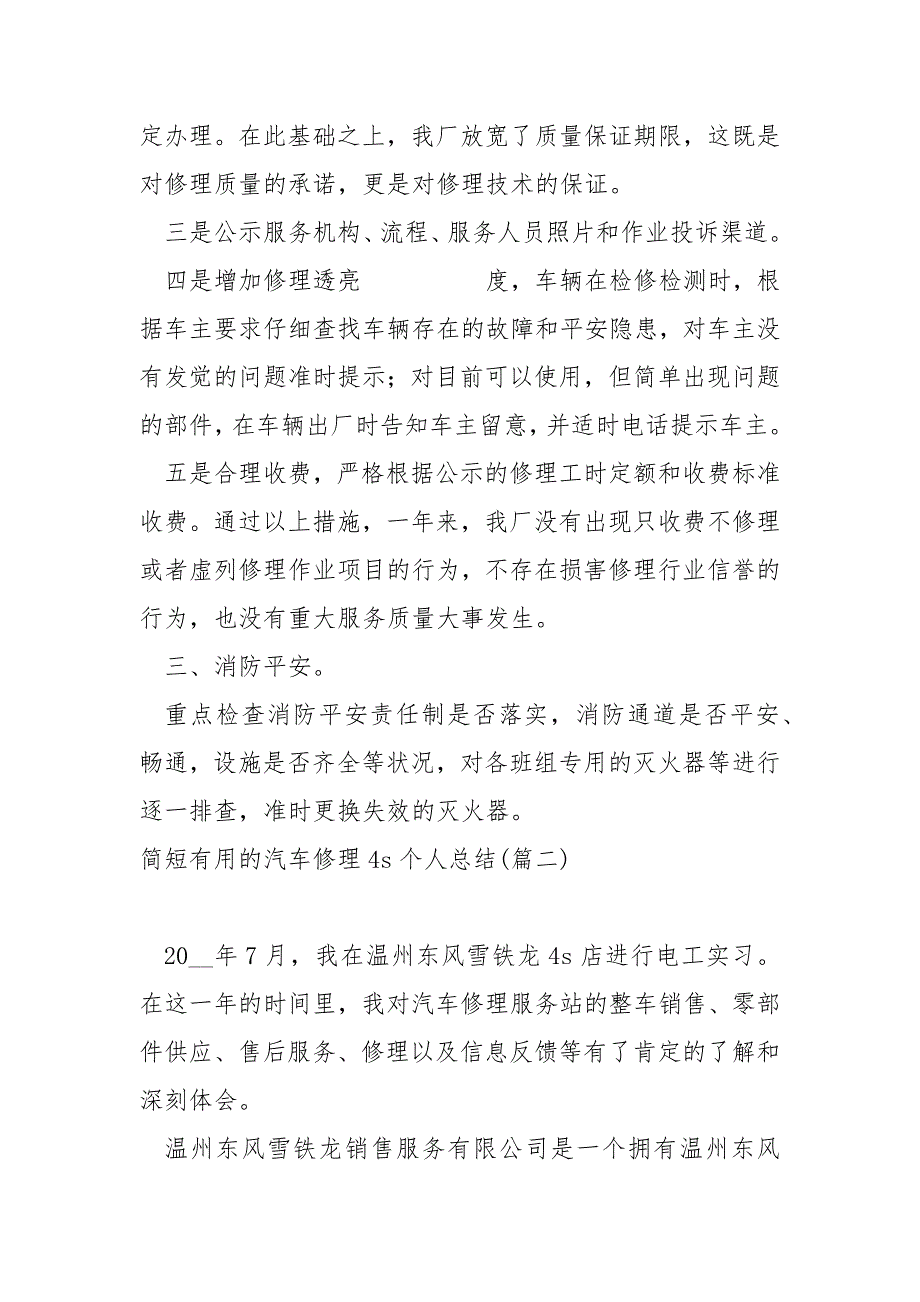 定办理。在此基础之上，我厂放宽了质量保证期限，这既是对修理质量的承诺，更是对修理技术的保证。

三是公示服务机构、流程、服务人员照片和作业投诉渠道。

四是增加修理透亮 度，车辆在检修检测时，根据车主要求仔细查找车辆存在的故障和平安隐患，对车主没有发觉的问题准时提示；对目前可以使用，但简单出现问题的部件，在车辆出厂时告知车主留意，并适时电话提示车主。

五是合理收费，严格根据公示的修理工时定额和收费标准收费。通过以上措施，一年来，我厂没有出现只收费不修理或者虚列修理作业项目的行为，不存在损害修理行业信誉的行为，也没有重大服务质量大事发生。

三、消防平安。

重点检查消防平安责任制是否落实，消防通道是否平安、畅通，设施是否齐全等状况，对各班组专用的灭火器等进行逐一排查，准时更换失效的灭火器。

简短有用的汽车修理 4s 个人总结(篇二)

20__年 7 月，我在温州东风雪铁龙 4s 店进行电工实习。在这一年的时间里，我对汽车修理服务站的整车销售、零部件供应、售后服务、修理以及信息反馈等有了肯定的了解和深刻体会。

温州东风雪铁龙销售服务有限公司是一个拥有温州东风